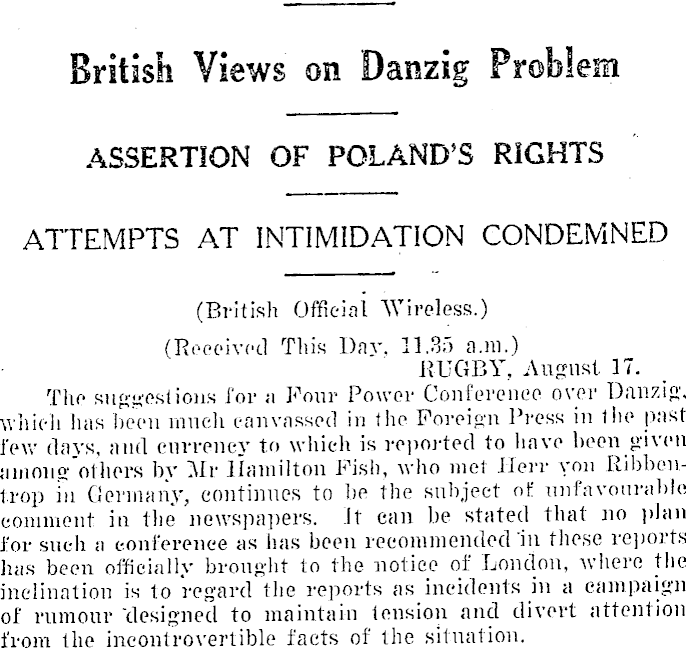 British Views on Danzig Problem

ASSERTION OF POLAND'S RIGHTS

ATTEMPTS AT INTIMIDATION CONDEMNED

(British Official Wireless.)

(Received This Day, 11.35 a.m.)

RUGBY, August 17.

The suggestions for a Four Power Conference over Danzig, which has been much canvassed in the Foreign Press in the past few days, and currency to which is reported to have been given among others by Mr Hamilton Fish, who met Herr von Ribbentrop in Germany, continues to be the subject of unfavourable comment in the newspapers. It can be stated that no plan for such a conference as has been recommended in these reports has been officially brought to the notice of London, where the inclination is to regard the reports as incidents in a campaign of rumour designed to maintain tension and divert attention from the incontrovertible facts of the situation.